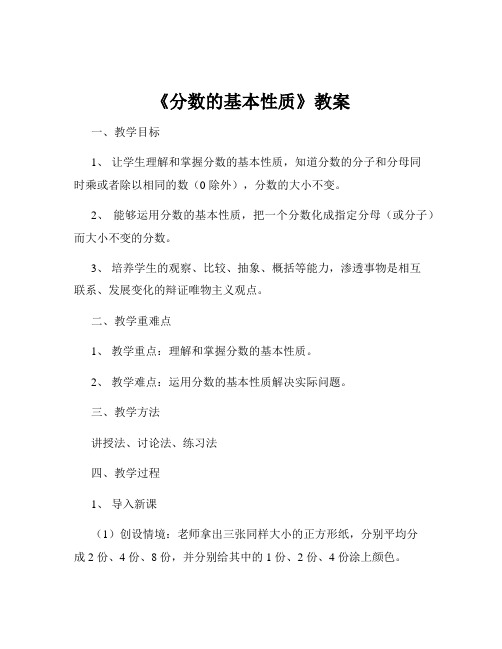 《分数的基本性质》教案

一、教学目标

1、 让学生理解和掌握分数的基本性质，知道分数的分子和分母同时乘或者除以相同的数（0 除外），分数的大小不变。

2、 能够运用分数的基本性质，把一个分数化成指定分母（或分子）而大小不变的分数。

3、 培养学生的观察、比较、抽象、概括等能力，渗透事物是相互联系、发展变化的辩证唯物主义观点。

二、教学重难点

1、 教学重点：理解和掌握分数的基本性质。

2、 教学难点：运用分数的基本性质解决实际问题。

三、教学方法

讲授法、讨论法、练习法

四、教学过程

1、 导入新课

（1）创设情境：老师拿出三张同样大小的正方形纸，分别平均分成 2 份、4 份、8 份，并分别给其中的 1 份、2 份、4 份涂上颜色。